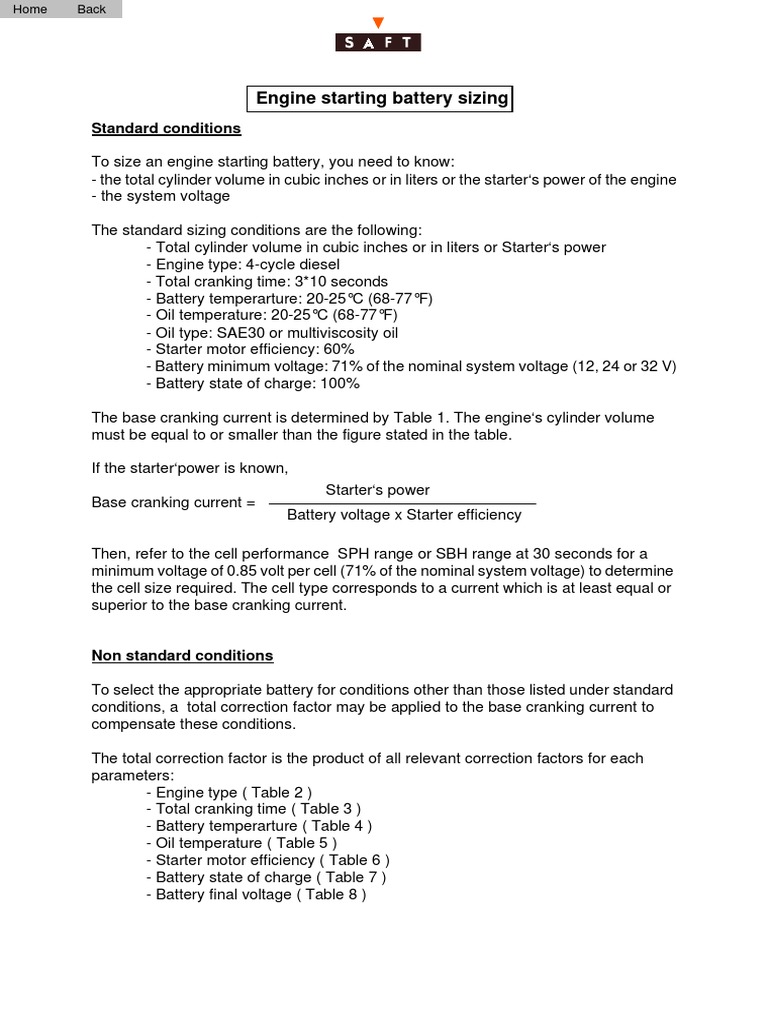 Home Back

SAFT

Engine starting battery sizing

Standard conditions

To size an engine starting battery, you need to know:
- the total cylinder volume in cubic inches or in liters or the starter's power of the engine
- the system voltage

The standard sizing conditions are the following:
- Total cylinder volume in cubic inches or in liters or Starter's power
- Engine type: 4-cycle diesel
- Total cranking time: 3*10 seconds
- Battery temperarture: 20-25°C (68-77°F)
- Oil temperature: 20-25°C (68-77°F)
- Oil type: SAE30 or multiviscosity oil
- Starter motor efficiency: 60%
- Battery minimum voltage: 71% of the nominal system voltage (12, 24 or 32 V)
- Battery state of charge: 100%

The base cranking current is determined by Table 1. The engine's cylinder volume must be equal to or smaller than the figure stated in the table.

If the starter'power is known,

Base cranking current = $\frac{\text{Starter's power}}{\text{Battery voltage x Starter efficiency}}$

Then, refer to the cell performance SPH range or SBH range at 30 seconds for a minimum voltage of 0.85 volt per cell (71% of the nominal system voltage) to determine the cell size required. The cell type corresponds to a current which is at least equal or superior to the base cranking current.

Non standard conditions

To select the appropriate battery for conditions other than those listed under standard conditions, a total correction factor may be applied to the base cranking current to compensate these conditions.

The total correction factor is the product of all relevant correction factors for each parameters:
- Engine type ( Table 2 )
- Total cranking time ( Table 3 )
- Battery temperarture ( Table 4 )
- Oil temperature ( Table 5 )
- Starter motor efficiency ( Table 6 )
- Battery state of charge ( Table 7 )
- Battery final voltage ( Table 8 )